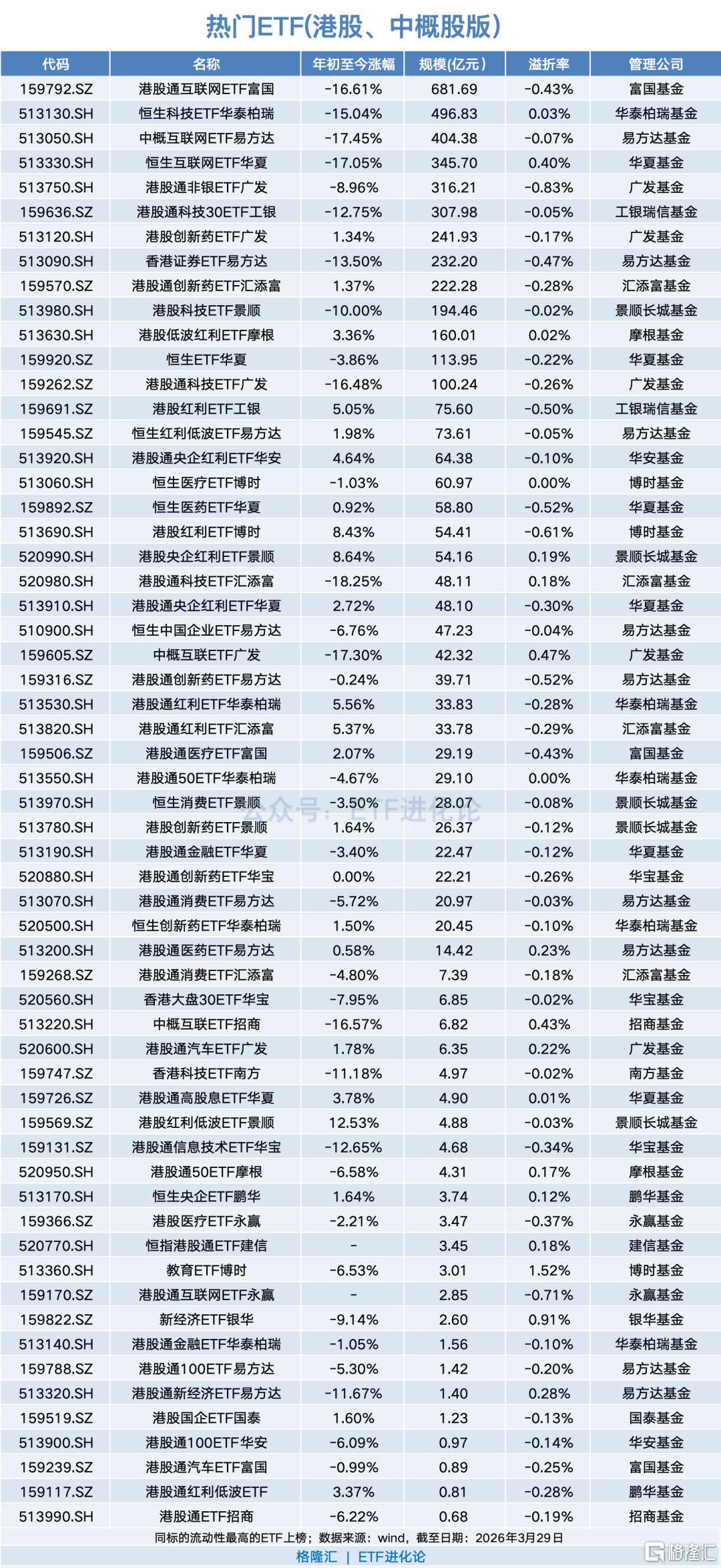 热门ETF(港股、中概股版)

| 代码 | 名称 | 年初至今涨幅 | 规模(亿元) | 溢折率 | 管理公司 |
|---|---|---|---|---|---|
| 159792.SZ | 港股通互联网ETF富国 | -16.61% | 681.69 | -0.43% | 富国基金 |
| 513130.SH | 恒生科技ETF华泰柏瑞 | -15.04% | 496.83 | 0.03% | 华泰柏瑞基金 |
| 513050.SH | 中概互联网ETF易方达 | -17.45% | 404.38 | -0.07% | 易方达基金 |
| 513330.SH | 恒生互联网ETF华夏 | -17.05% | 345.70 | 0.40% | 华夏基金 |
| 513750.SH | 港股通非银ETF广发 | -8.96% | 316.21 | -0.83% | 广发基金 |
| 159636.SZ | 港股通科技30ETF工银 | -12.75% | 307.98 | -0.05% | 工银瑞信基金 |
| 513120.SH | 港股创新药ETF广发 | 1.34% | 241.93 | -0.17% | 广发基金 |
| 513090.SH | 香港证券ETF易方达 | -13.50% | 232.20 | -0.47% | 易方达基金 |
| 159570.SZ | 港股通创新药ETF汇添富 | 1.37% | 222.28 | -0.28% | 汇添富基金 |
| 513980.SH | 港股科技ETF景顺 | -10.00% | 194.46 | -0.02% | 景顺长城基金 |
| 513630.SH | 港股低波红利ETF摩根 | 3.36% | 160.01 | 0.02% | 摩根基金 |
| 159920.SZ | 恒生ETF华夏 | -3.86% | 113.95 | -0.22% | 华夏基金 |
| 159262.SZ | 港股通科技ETF广发 | -16.48% | 100.24 | -0.26% | 广发基金 |
| 159691.SZ | 港股红利ETF工银 | 5.05% | 75.60 | -0.50% | 工银瑞信基金 |
| 159545.SZ | 恒生红利低波ETF易方达 | 1.98% | 73.61 | -0.05% | 易方达基金 |
| 513920.SH | 港股通央企红利ETF华安 | 4.64% | 64.38 | -0.10% | 华安基金 |
| 513060.SH | 恒生医疗ETF博时 | -1.03% | 60.97 | 0.00% | 博时基金 |
| 159892.SZ | 恒生医药ETF华夏 | 0.92% | 58.80 | -0.52% | 华夏基金 |
| 513690.SH | 港股红利ETF博时 | 8.43% | 54.41 | -0.61% | 博时基金 |
| 520990.SH | 港股央企红利ETF景顺 | 8.64% | 54.16 | 0.19% | 景顺长城基金 |
| 520980.SH | 港股通科技ETF汇添富 | -18.25% | 48.11 | 0.18% | 汇添富基金 |
| 513910.SH | 港股通央企红利ETF华夏 | 2.72% | 48.10 | -0.30% | 华夏基金 |
| 510900.SH | 恒生中国企业ETF易方达 | -6.76% | 47.23 | -0.04% | 易方达基金 |
| 159605.SZ | 中概互联ETF广发 | -17.30% | 42.32 | 0.47% | 广发基金 |
| 159316.SZ | 港股通创新药ETF易方达 | -0.24% | 39.71 | -0.52% | 易方达基金 |
| 513530.SH | 港股通红利ETF华泰柏瑞 | 5.56% | 33.83 | -0.28% | 华泰柏瑞基金 |
| 513820.SH | 港股通红利ETF汇添富 | 5.37% | 33.78 | -0.29% | 汇添富基金 |
| 159506.SZ | 港股通医疗ETF富国 | 2.07% | 29.19 | -0.43% | 富国基金 |
| 513550.SH | 港股通50ETF华泰柏瑞 | -4.67% | 29.10 | 0.00% | 华泰柏瑞基金 |
| 513970.SH | 恒生消费ETF景顺 | -3.50% | 28.07 | -0.08% | 景顺长城基金 |
| 513780.SH | 港股创新药ETF景顺 | 1.64% | 26.37 | -0.12% | 景顺长城基金 |
| 513190.SH | 港股通金融ETF华夏 | -3.40% | 22.47 | -0.12% | 华夏基金 |
| 520880.SH | 港股通创新药ETF华宝 | 0.00% | 22.21 | -0.26% | 华宝基金 |
| 513070.SH | 港股通消费ETF易方达 | -5.72% | 20.97 | -0.03% | 易方达基金 |
| 520500.SH | 恒生创新药ETF华泰柏瑞 | 1.50% | 20.45 | -0.10% | 华泰柏瑞基金 |
| 513200.SH | 港股通医药ETF易方达 | 0.58% | 14.42 | 0.23% | 易方达基金 |
| 159268.SZ | 港股通消费ETF汇添富 | -4.80% | 7.39 | -0.18% | 汇添富基金 |
| 520560.SH | 香港大盘30ETF华宝 | -7.95% | 6.85 | -0.02% | 华宝基金 |
| 513220.SH | 中概互联ETF招商 | -16.57% | 6.82 | 0.43% | 招商基金 |
| 520600.SH | 港股通汽车ETF广发 | 1.78% | 6.35 | 0.22% | 广发基金 |
| 159747.SZ | 香港科技ETF南方 | -11.18% | 4.97 | -0.02% | 南方基金 |
| 159726.SZ | 港股通高股息ETF华夏 | 3.78% | 4.90 | 0.01% | 华夏基金 |
| 159569.SZ | 港股红利低波ETF景顺 | 12.53% | 4.88 | -0.03% | 景顺长城基金 |
| 159131.SZ | 港股通信息技术ETF华宝 | -12.65% | 4.68 | -0.34% | 华宝基金 |
| 520950.SH | 港股通50ETF摩根 | -6.58% | 4.31 | 0.17% | 摩根基金 |
| 513170.SH | 恒生央企ETF鹏华 | 1.64% | 3.74 | 0.12% | 鹏华基金 |
| 159366.SZ | 港股医疗ETF永赢 | -2.21% | 3.47 | -0.37% | 永赢基金 |
| 520770.SH | 恒指港股通ETF建信 | - | 3.45 | 0.18% | 建信基金 |
| 513360.SH | 教育ETF博时 | -6.53% | 3.01 | 1.52% | 博时基金 |
| 159170.SZ | 港股通互联网ETF永赢 | - | 2.85 | -0.71% | 永赢基金 |
| 159822.SZ | 新经济ETF银华 | -9.14% | 2.60 | 0.91% | 银华基金 |
| 513140.SH | 港股通金融ETF华泰柏瑞 | -1.05% | 1.56 | -0.10% | 华泰柏瑞基金 |
| 159788.SZ | 港股通100ETF易方达 | -5.30% | 1.42 | -0.20% | 易方达基金 |
| 513320.SH | 港股通新经济ETF易方达 | -11.67% | 1.40 | 0.28% | 易方达基金 |
| 159519.SZ | 港股国企ETF国泰 | 1.60% | 1.23 | -0.13% | 国泰基金 |
| 513900.SH | 港股通100ETF华安 | -6.09% | 0.97 | -0.14% | 华安基金 |
| 159239.SZ | 港股通汽车ETF富国 | -0.99% | 0.89 | -0.25% | 富国基金 |
| 159117.SZ | 港股通红利低波ETF | 3.37% | 0.81 | -0.28% | 鹏华基金 |
| 513990.SH | 港股通ETF招商 | -6.22% | 0.68 | -0.19% | 招商基金 |

公众号：ETF进化论

同标的流动性最高的ETF上榜；数据来源：wind，截至日期：2026年3月29日

格隆汇 | ETF进化论

格隆汇